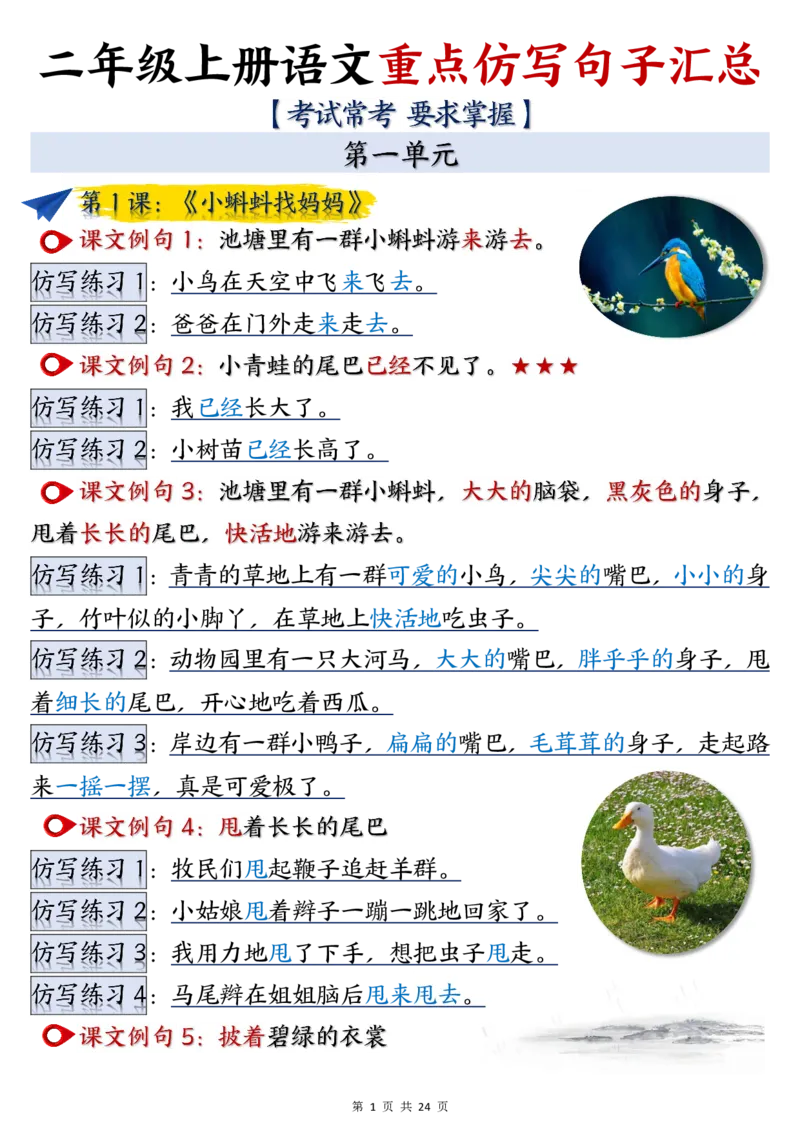 二年级上册语文重点仿写句子汇总

【考试常考 要求掌握】

第一单元

第1课：《小蝌蚪找妈妈》

课文例句1：池塘里有一群小蝌蚪游来游去。

仿写练习1：小鸟在天空中飞来飞去。

仿写练习2：爸爸在门外走来走去。

课文例句2：小青蛙的尾巴已经不见了。★★★

仿写练习1：我已经长大了。

仿写练习2：小树苗已经长高了。

课文例句3：池塘里有一群小蝌蚪，大大的脑袋，黑灰色的身子，甩着长长的尾巴，快活地游来游去。

仿写练习1：青青的草地上有一群可爱的小鸟，尖尖的嘴巴，小小的身子，竹叶似的小脚丫，在草地上快活地吃虫子。

仿写练习2：动物园里有一只大河马，大大的嘴巴，胖乎乎的身子，甩着细长的尾巴，开心地吃着西瓜。

仿写练习3：岸边有一群小鸭子，扁扁的嘴巴，毛茸茸的身子，走起路来一摇一摆，真是可爱极了。

课文例句4：甩着长长的尾巴

仿写练习1：牧民们甩起鞭子追赶羊群。

仿写练习2：小姑娘甩着辫子一蹦一跳地回家了。

仿写练习3：我用力地甩了下手，想把虫子甩走。

仿写练习4：马尾辫在姐姐脑后甩来甩去。

课文例句5：披着碧绿的衣裳

第 1 页 共 24 页